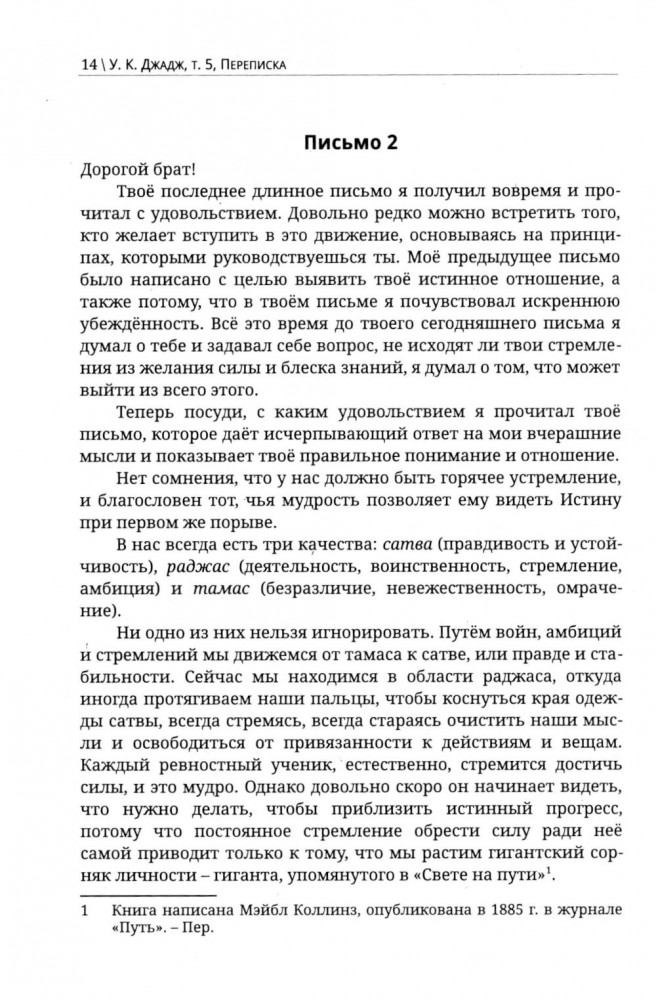 14 \ У. К. Джадж, т. 5, Переписка

Письмо 2

Дорогой брат!

Твоё последнее длинное письмо я получил вовремя и прочитал с удовольствием. Довольно редко можно встретить того, кто желает вступить в это движение, основываясь на принципах, которыми руководствуешься ты. Моё предыдущее письмо было написано с целью выявить твоё истинное отношение, а также потому, что в твоём письме я почувствовал искреннюю убеждённость. Всё это время до твоего сегодняшнего письма я думал о тебе и задавал себе вопрос, не исходят ли твои стремления из желания силы и блеска знаний, я думал о том, что может выйти из всего этого.

Теперь посуди, с каким удовольствием я прочитал твоё письмо, которое даёт исчерпывающий ответ на мои вчерашние мысли и показывает твоё правильное понимание и отношение.

Нет сомнения, что у нас должно быть горячее устремление, и благословен тот, чья мудрость позволяет ему видеть Истину при первом же порыве.

В нас всегда есть три качества: сатва (правдивость и устойчивость), раджас (деятельность, воинственность, стремление, амбиция) и тамас (безразличие, невежественность, омрачение).

Ни одно из них нельзя игнорировать. Путём войн, амбиций и стремлений мы движемся от тамаса к сатве, или правде и стабильности. Сейчас мы находимся в области раджаса, откуда иногда протягиваем наши пальцы, чтобы коснуться края одежды сатвы, всегда стремясь, всегда стараясь очистить наши мысли и освободиться от привязанности к действиям и вещам. Каждый ревностный ученик, естественно, стремится достичь силы, и это мудро. Однако довольно скоро он начинает видеть, что нужно делать, чтобы приблизить истинный прогресс, потому что постоянное стремление обрести силу ради неё самой приводит только к тому, что мы растим гигантский сорняк личности – гиганта, упомянутого в «Свете на пути»$^1$.

1 Книга написана Мэйбл Коллинз, опубликована в 1885 г. в журнале «Путь». – Пер.